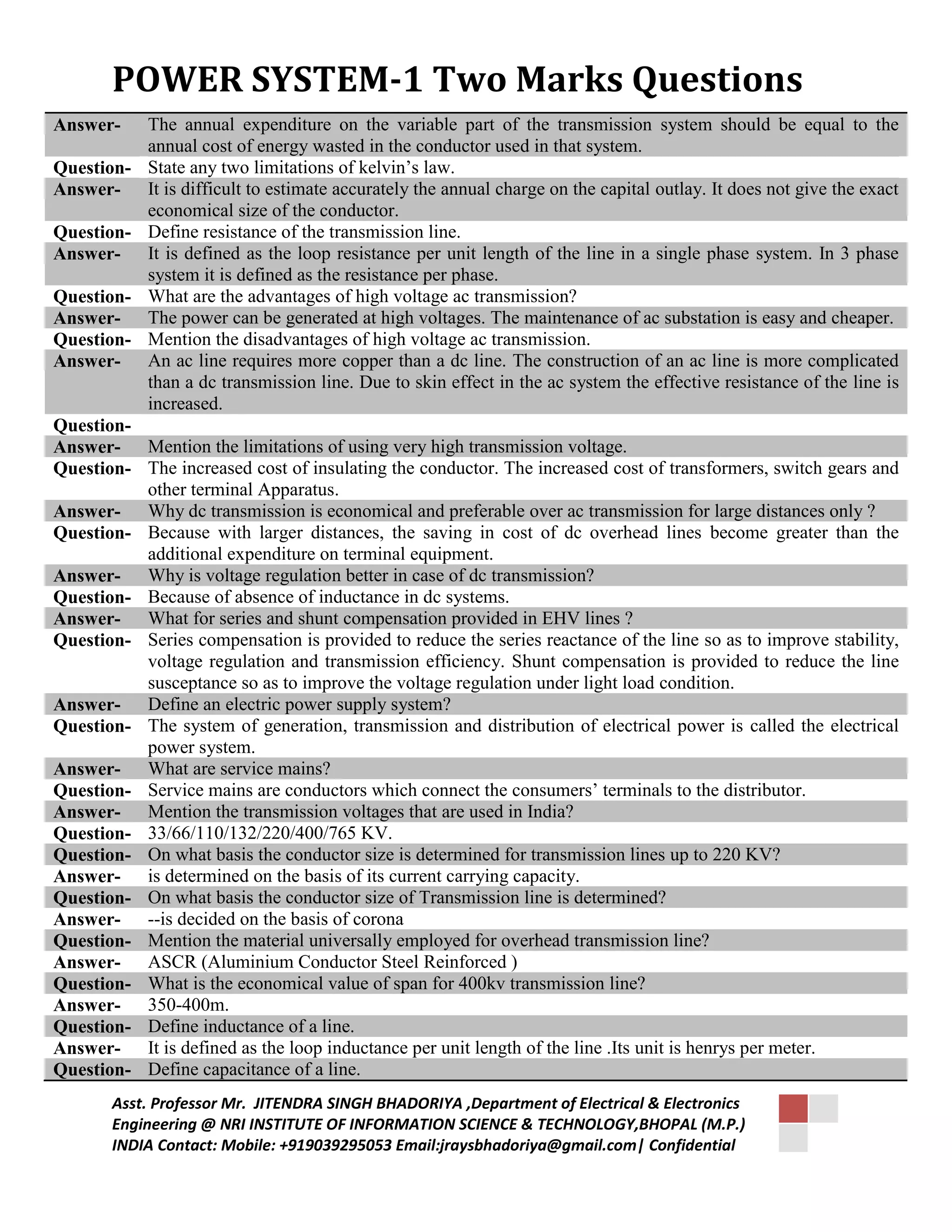 POWER SYSTEM-1 Two Marks Questions

| | |
|---|---|
| Answer- | The annual expenditure on the variable part of the transmission system should be equal to the annual cost of energy wasted in the conductor used in that system. |
| Question- | State any two limitations of kelvin’s law. |
| Answer- | It is difficult to estimate accurately the annual charge on the capital outlay. It does not give the exact economical size of the conductor. |
| Question- | Define resistance of the transmission line. |
| Answer- | It is defined as the loop resistance per unit length of the line in a single phase system. In 3 phase system it is defined as the resistance per phase. |
| Question- | What are the advantages of high voltage ac transmission? |
| Answer- | The power can be generated at high voltages. The maintenance of ac substation is easy and cheaper. |
| Question- | Mention the disadvantages of high voltage ac transmission. |
| Answer- | An ac line requires more copper than a dc line. The construction of an ac line is more complicated than a dc transmission line. Due to skin effect in the ac system the effective resistance of the line is increased. |
| Question- | |
| Answer- | Mention the limitations of using very high transmission voltage. |
| Question- | The increased cost of insulating the conductor. The increased cost of transformers, switch gears and other terminal Apparatus. |
| Answer- | Why dc transmission is economical and preferable over ac transmission for large distances only ? |
| Question- | Because with larger distances, the saving in cost of dc overhead lines become greater than the additional expenditure on terminal equipment. |
| Answer- | Why is voltage regulation better in case of dc transmission? |
| Question- | Because of absence of inductance in dc systems. |
| Answer- | What for series and shunt compensation provided in EHV lines ? |
| Question- | Series compensation is provided to reduce the series reactance of the line so as to improve stability, voltage regulation and transmission efficiency. Shunt compensation is provided to reduce the line susceptance so as to improve the voltage regulation under light load condition. |
| Answer- | Define an electric power supply system? |
| Question- | The system of generation, transmission and distribution of electrical power is called the electrical power system. |
| Answer- | What are service mains? |
| Question- | Service mains are conductors which connect the consumers’ terminals to the distributor. |
| Answer- | Mention the transmission voltages that are used in India? |
| Question- | 33/66/110/132/220/400/765 KV. |
| Question- | On what basis the conductor size is determined for transmission lines up to 220 KV? |
| Answer- | is determined on the basis of its current carrying capacity. |
| Question- | On what basis the conductor size of Transmission line is determined? |
| Answer- | --is decided on the basis of corona |
| Question- | Mention the material universally employed for overhead transmission line? |
| Answer- | ASCR (Aluminium Conductor Steel Reinforced ) |
| Question- | What is the economical value of span for 400kv transmission line? |
| Answer- | 350-400m. |
| Question- | Define inductance of a line. |
| Answer- | It is defined as the loop inductance per unit length of the line .Its unit is henrys per meter. |
| Question- | Define capacitance of a line. |

Asst. Professor Mr. JITENDRA SINGH BHADORIYA ,Department of Electrical & Electronics Engineering @ NRI INSTITUTE OF INFORMATION SCIENCE & TECHNOLOGY,BHOPAL (M.P.) INDIA Contact: Mobile: +919039295053 Email:jraysbhadoriya@gmail.com| Confidential